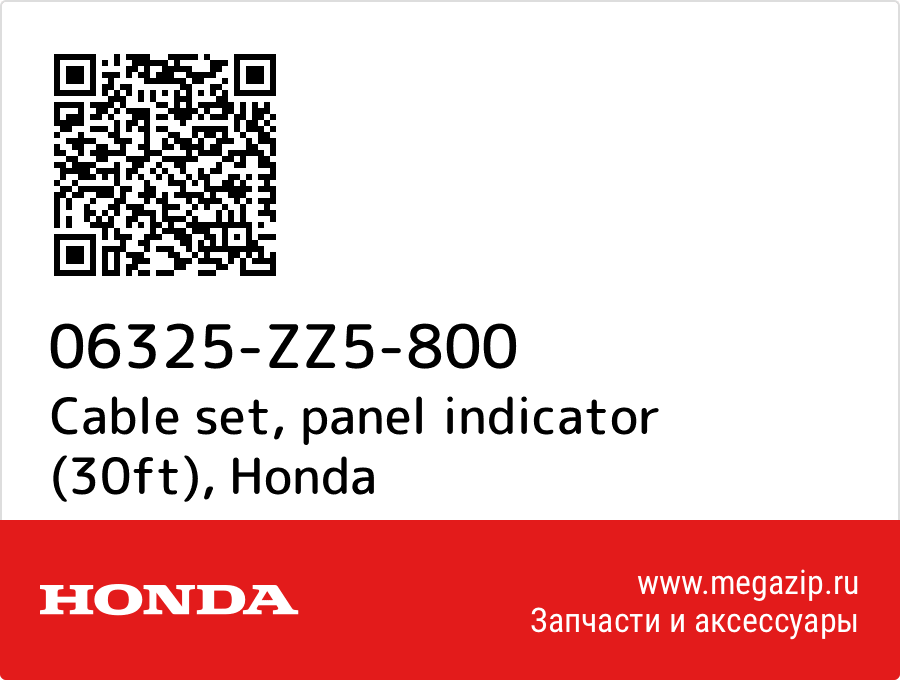 06325-ZZ5-800
Cable set, panel indicator (30ft), Honda

HONDA

www.megazip.ru
Запчасти и аксессуары